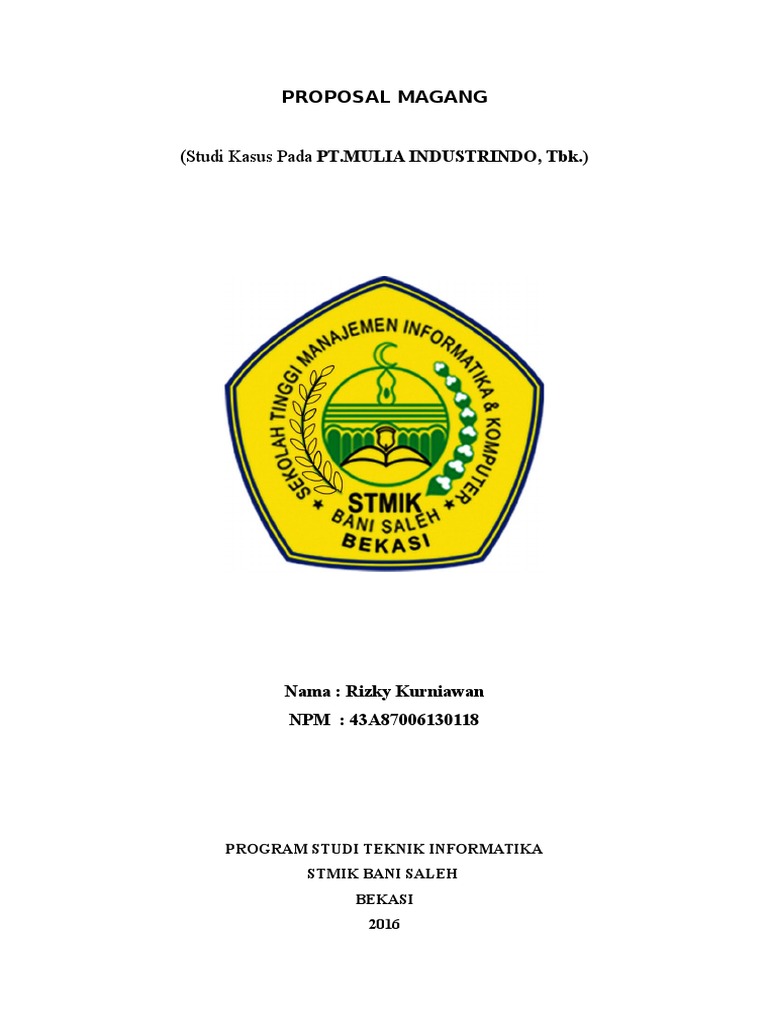 PROPOSAL MAGANG

(Studi Kasus Pada PT.MULIA INDUSTRINDO, Tbk.)

SEKOLAH TINGGI MANAJEMEN INFORMATIKA & KOMPUTER

STMIK
BANI SALEH
BEKASI

Nama : Rizky Kurniawan
NPM : 43A87006130118

PROGRAM STUDI TEKNIK INFORMATIKA
STMIK BANI SALEH
BEKASI
2016